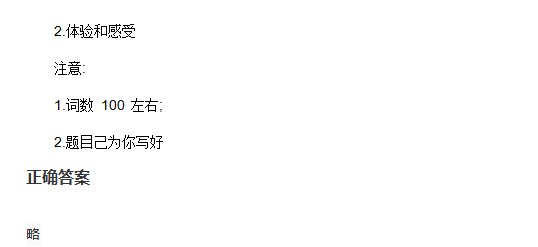 2.体验和感受

注意:

1.词数 100 左右;

2.题目己为你写好

正确答案

略